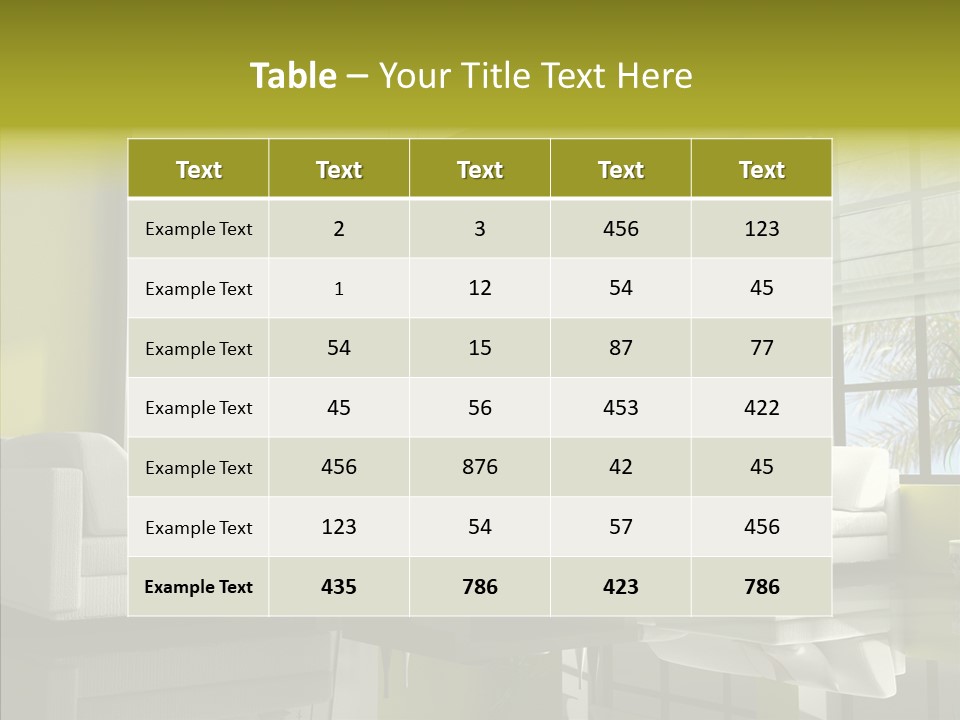 Table – Your Title Text Here

| Text | Text | Text | Text | Text |
|---|---|---|---|---|
| Example Text | 2 | 3 | 456 | 123 |
| Example Text | 1 | 12 | 54 | 45 |
| Example Text | 54 | 15 | 87 | 77 |
| Example Text | 45 | 56 | 453 | 422 |
| Example Text | 456 | 876 | 42 | 45 |
| Example Text | 123 | 54 | 57 | 456 |
| Example Text | 435 | 786 | 423 | 786 |